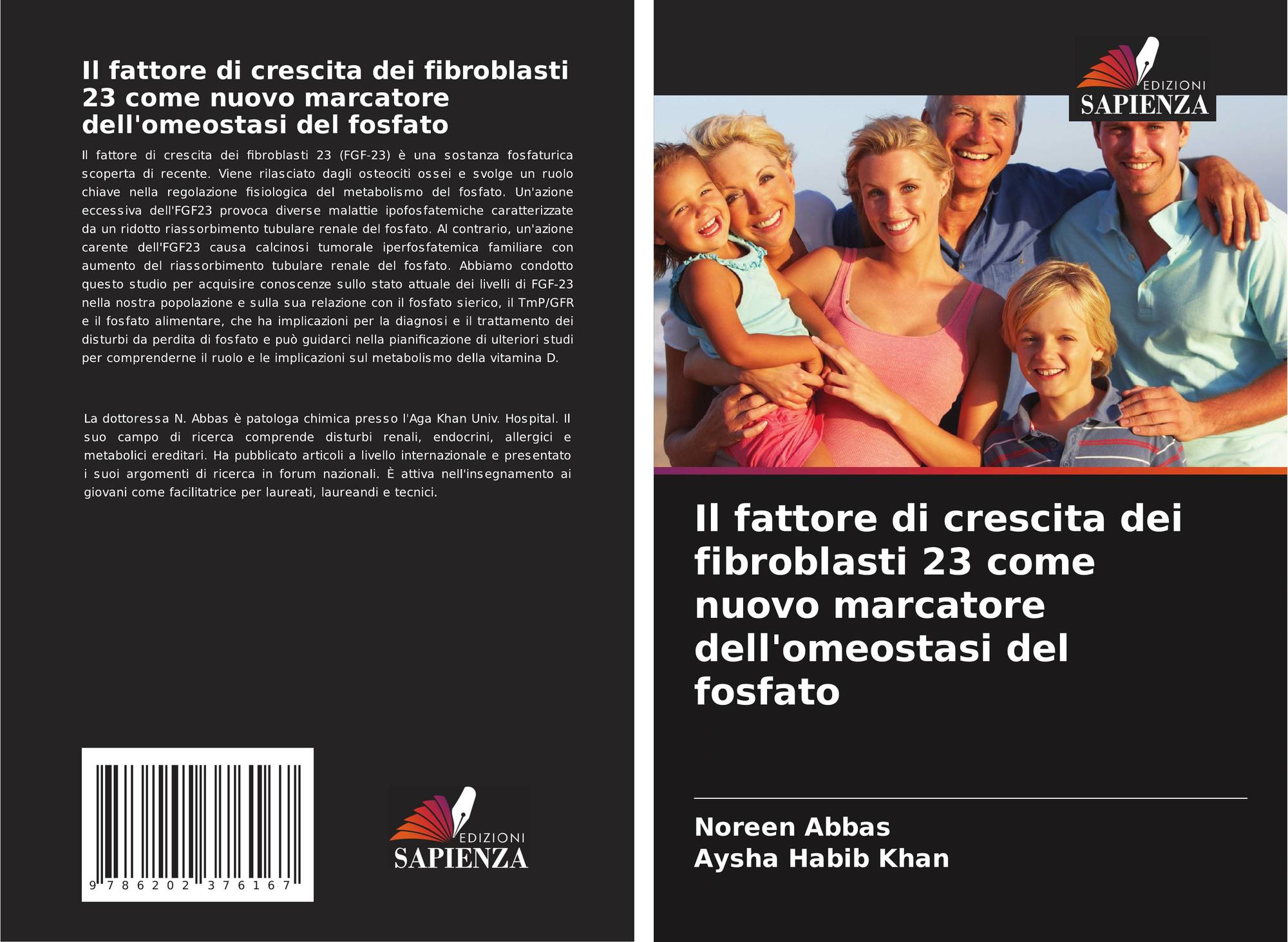 Il fattore di crescita dei fibroblasti 23 come nuovo marcatore dell'omeostasi del fosfato

Il fattore di crescita dei fibroblasti 23 (FGF-23) è una sostanza fosfaturica scoperta di recente. Viene rilasciato dagli osteociti ossei e svolge un ruolo chiave nella regolazione fisiologica del metabolismo del fosfato. Un'azione eccessiva dell'FGF23 provoca diverse malattie ipofosfatemiche caratterizzate da un ridotto riassorbimento tubulare renale del fosfato. Al contrario, un'azione carente dell'FGF23 causa calcinosi tumorale iperfosfatemica familiare con aumento del riassorbimento tubulare renale del fosfato. Abbiamo condotto questo studio per acquisire conoscenze sullo stato attuale dei livelli di FGF-23 nella nostra popolazione e sulla sua relazione con il fosfato sierico, il TmP/GFR e il fosfato alimentare, che ha implicazioni per la diagnosi e il trattamento dei disturbi da perdita di fosfato e può guidarci nella pianificazione di ulteriori studi per comprenderne il ruolo e le implicazioni sul metabolismo della vitamina D.

La dottoressa N. Abbas è patologa chimica presso l'Aga Khan Univ. Hospital. Il suo campo di ricerca comprende disturbi renali, endocrini, allergici e metabolici ereditari. Ha pubblicato articoli a livello internazionale e presentato i suoi argomenti di ricerca in forum nazionali. È attiva nell'insegnamento ai giovani come facilitatrice per laureati, laureandi e tecnici.

9 786202 376167

EDIZIONI
SAPIENZA

EDIZIONI
SAPIENZA

Il fattore di crescita dei fibroblasti 23 come nuovo marcatore dell'omeostasi del fosfato

Noreen Abbas
Aysha Habib Khan